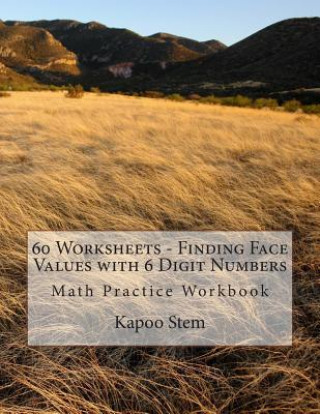 60 Worksheets - Finding Face Values with 6 Digit Numbers

Math Practice Workbook

Kapoo Stem